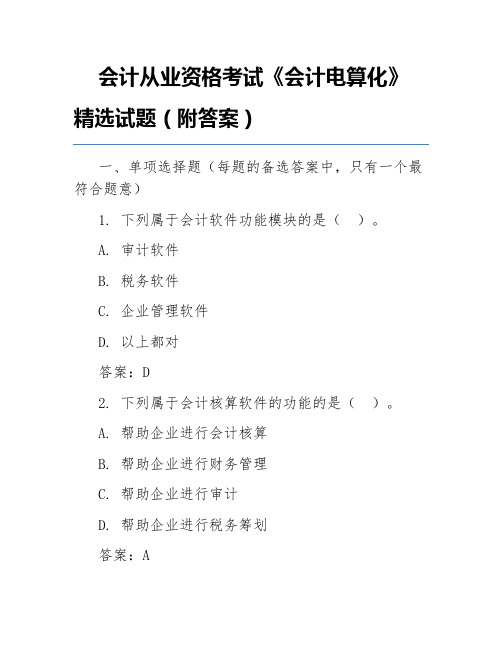 会计从业资格考试《会计电算化》精选试题（附答案）

一、单项选择题（每题的备选答案中，只有一个最符合题意）

1. 下列属于会计软件功能模块的是（ ）。

A. 审计软件

B. 税务软件

C. 企业管理软件

D. 以上都对

答案：D

2. 下列属于会计核算软件的功能的是（ ）。

A. 帮助企业进行会计核算

B. 帮助企业进行财务管理

C. 帮助企业进行审计

D. 帮助企业进行税务筹划

答案：A